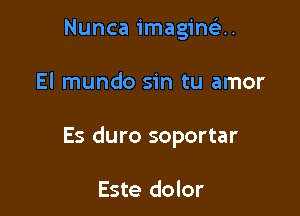 Nunca imaginé..

El mundo sin tu amor

Es duro soportar

Este dolor